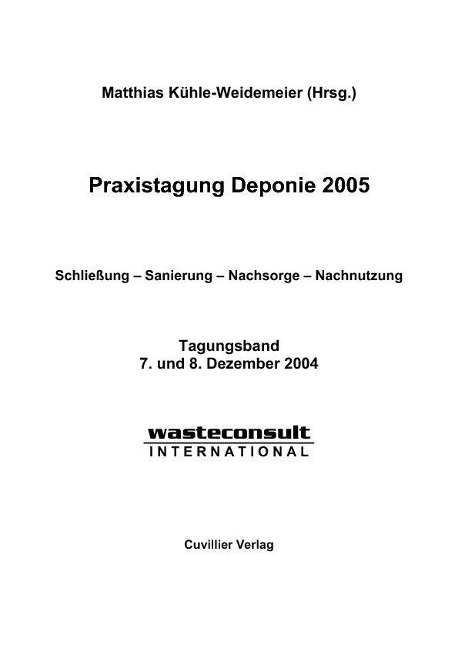 Matthias Kühle-Weidemeier (Hrsg.)

Praxistagung Deponie 2005

Schließung – Sanierung – Nachsorge – Nachnutzung

Tagungsband
7. und 8. Dezember 2004

wasteconsult
INTERNATIONAL

Cuvillier Verlag